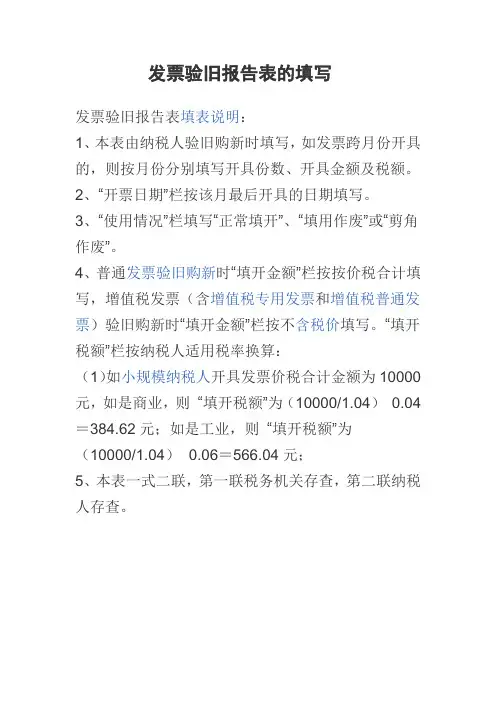 发票验旧报告表的填写

发票验旧报告表填表说明：

1、本表由纳税人验旧购新时填写，如发票跨月份开具的，则按月份分别填写开具份数、开具金额及税额。

2、“开票日期”栏按该月最后开具的日期填写。

3、“使用情况”栏填写“正常填开”、“填用作废”或“剪角作废”。

4、普通发票验旧购新时“填开金额”栏按按价税合计填写，增值税发票（含增值税专用发票和增值税普通发票）验旧购新时“填开金额”栏按不含税价填写。“填开税额”栏按纳税人适用税率换算：

（1)如小规模纳税人开具发票价税合计金额为 10000 元，如是商业，则 “填开税额”为（10000/1.04） 0.04 ＝384.62 元；如是工业，则 “填开税额”为（10000/1.04） 0.06＝566.04 元；

5、本表一式二联，第一联税务机关存查，第二联纳税人存查。